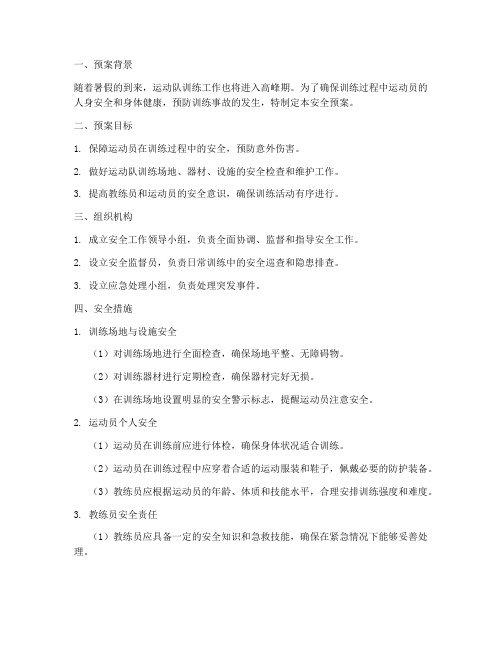 一、预案背景

随着暑假的到来，运动队训练工作也将进入高峰期。为了确保训练过程中运动员的人身安全和身体健康，预防训练事故的发生，特制定本安全预案。

二、预案目标

1. 保障运动员在训练过程中的安全，预防意外伤害。

2. 做好运动队训练场地、器材、设施的安全检查和维护工作。

3. 提高教练员和运动员的安全意识，确保训练活动有序进行。

三、组织机构

1. 成立安全工作领导小组，负责全面协调、监督和指导安全工作。

2. 设立安全监督员，负责日常训练中的安全巡查和隐患排查。

3. 设立应急处理小组，负责处理突发事件。

四、安全措施

1. 训练场地与设施安全

（1）对训练场地进行全面检查，确保场地平整、无障碍物。

（2）对训练器材进行定期检查，确保器材完好无损。

（3）在训练场地设置明显的安全警示标志，提醒运动员注意安全。

2. 运动员个人安全

（1）运动员在训练前应进行体检，确保身体状况适合训练。

（2）运动员在训练过程中应穿着合适的运动服装和鞋子，佩戴必要的防护装备。

（3）教练员应根据运动员的年龄、体质和技能水平，合理安排训练强度和难度。

3. 教练员安全责任

（1）教练员应具备一定的安全知识和急救技能，确保在紧急情况下能够妥善处理。